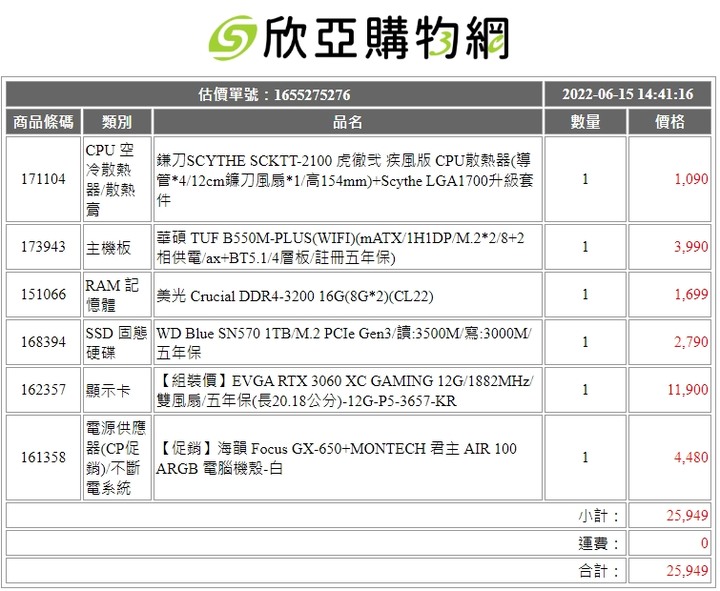 欣亞購物網

| 估價單號：1655275276 | | | 2022-06-15 14:41:16 | |
|---|---|---|---|---|
| 商品條碼 | 類別 | 品名 | 數量 | 價格 |
| 171104 | CPU 空冷散熱器/散熱膏 | 鐮刀SCYTHE SCKTT-2100 虎徹弐 疾風版 CPU散熱器(導管*4/12cm鐮刀風扇*1/高154mm)+Scythe LGA1700升級套件 | 1 | 1,090 |
| 173943 | 主機板 | 華碩 TUF B550M-PLUS(WIFI)(mATX/1H1DP/M.2*2/8+2相供電/ax+BT5.1/4層板/註冊五年保) | 1 | 3,990 |
| 151066 | RAM 記憶體 | 美光 Crucial DDR4-3200 16G(8G*2)(CL22) | 1 | 1,699 |
| 168394 | SSD 固態硬碟 | WD Blue SN570 1TB/M.2 PCIe Gen3/讀:3500M/寫:3000M/五年保 | 1 | 2,790 |
| 162357 | 顯示卡 | 【組裝價】EVGA RTX 3060 XC GAMING 12G/1882MHz/雙風扇/五年保(長20.18公分)-12G-P5-3657-KR | 1 | 11,900 |
| 161358 | 電源供應器(CP促銷)/不斷電系統 | 【促銷】海韻 Focus GX-650+MONTECH 君主 AIR 100 ARGB 電腦機殼-白 | 1 | 4,480 |
| | | | 小計： | 25,949 |
| | | | 運費： | 0 |
| | | | 合計： | 25,949 |